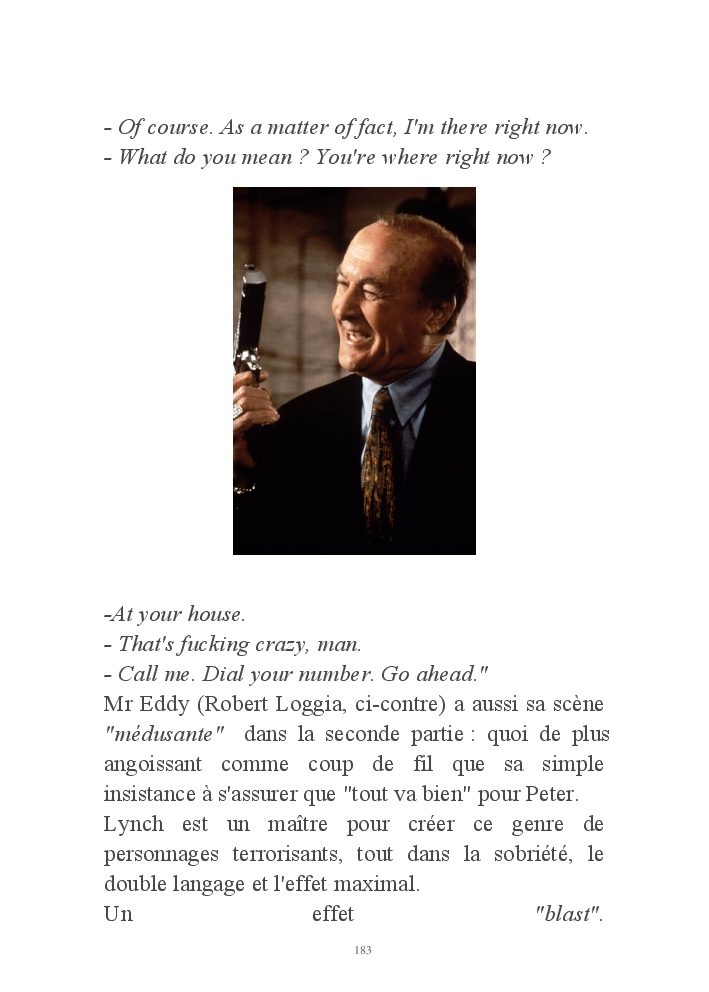 - Of course. As a matter of fact, I'm there right now.
- What do you mean ? You're where right now ?

-At your house.
- That's fucking crazy, man.
- Call me. Dial your number. Go ahead."
Mr Eddy (Robert Loggia, ci-contre) a aussi sa scène "médusante" dans la seconde partie : quoi de plus angoissant comme coup de fil que sa simple insistance à s'assurer que "tout va bien" pour Peter.
Lynch est un maître pour créer ce genre de personnages terrorisants, tout dans la sobriété, le double langage et l'effet maximal.
Un effet "blast".

183